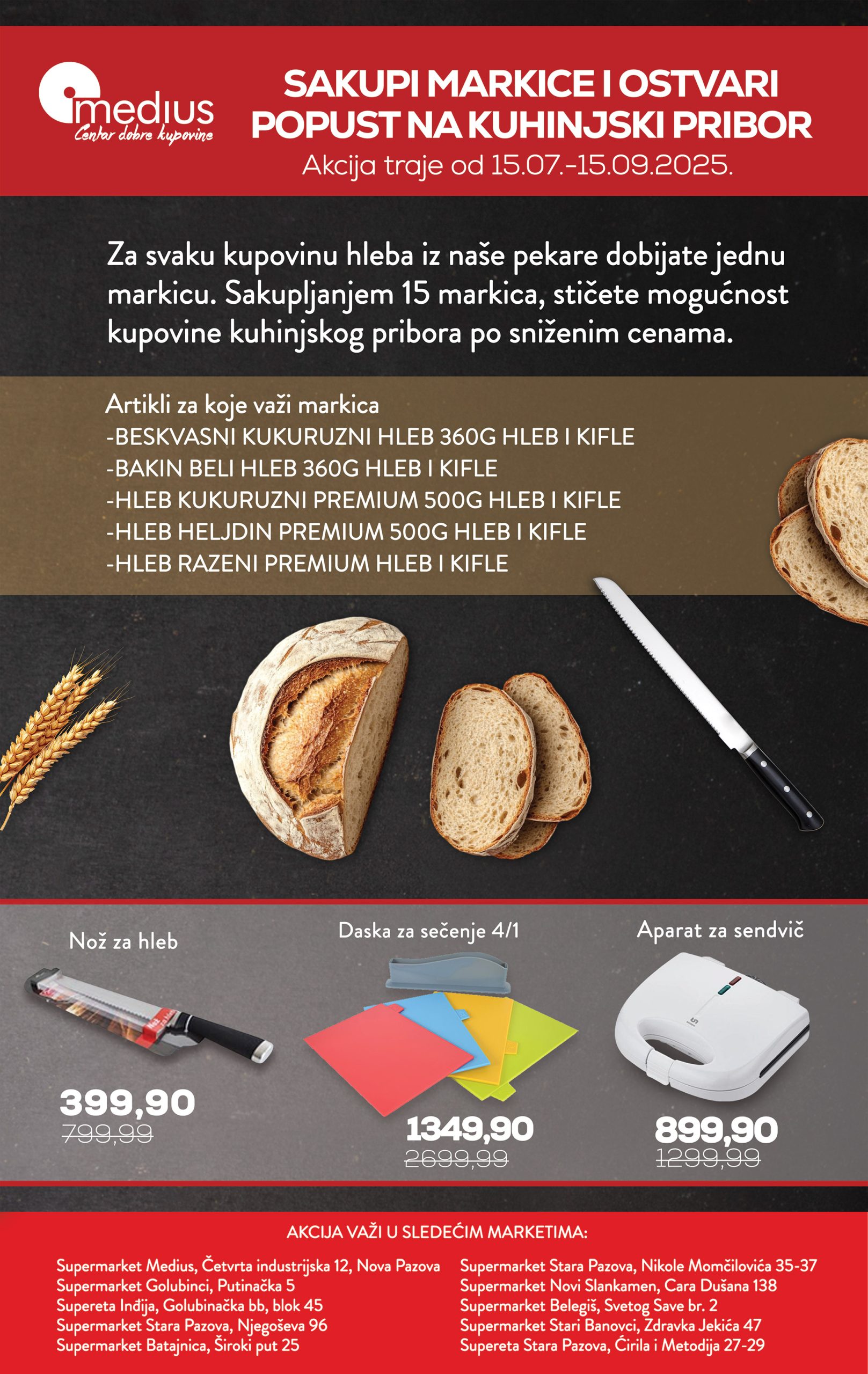 medius
Centar dobre kupovine

SAKUPI MARKICE I OSTVARI POPUST NA KUHINJSKI PRIBOR
Akcija traje od 15.07.-15.09.2025.

Za svaku kupovinu hleba iz naše pekare dobijate jednu markicu. Sakupljanjem 15 markica, stičete mogućnost kupovine kuhinjskog pribora po sniženim cenama.

Artikli za koje važi markica
-BESKVASNI KUKURUZNI HLEB 360G HLEB I KIFLE
-BAKIN BELI HLEB 360G HLEB I KIFLE
-HLEB KUKURUZNI PREMIUM 500G HLEB I KIFLE
-HLEB HELJDIN PREMIUM 500G HLEB I KIFLE
-HLEB RAZENI PREMIUM HLEB I KIFLE

Nož za hleb
399,90
799,99

Daska za sečenje 4/1
1349,90
2699,99

Aparat za sendvič
899,90
1299,99

AKCIJA VAŽI U SLEDEĆIM MARKETIMA:

Supermarket Medius, Četvrta industrijska 12, Nova Pazova
Supermarket Golubinci, Putinačka 5
Supereta Inđija, Golubinačka bb, blok 45
Supermarket Stara Pazova, Njegoševa 96
Supermarket Batajnica, Široki put 25

Supermarket Stara Pazova, Nikole Momčilovića 35-37
Supermarket Novi Slankamen, Cara Dušana 138
Supermarket Belegiš, Svetog Save br. 2
Supermarket Stari Banovci, Zdravka Jekića 47
Supereta Stara Pazova, Ćirila i Metodija 27-29